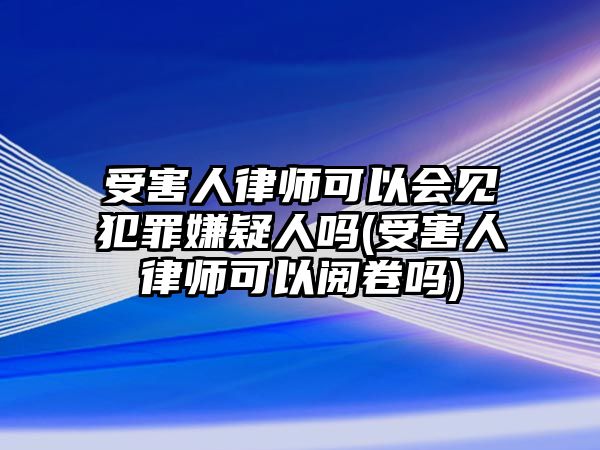 受害人律师可以会见犯罪嫌疑人吗(受害人律师可以阅卷吗)